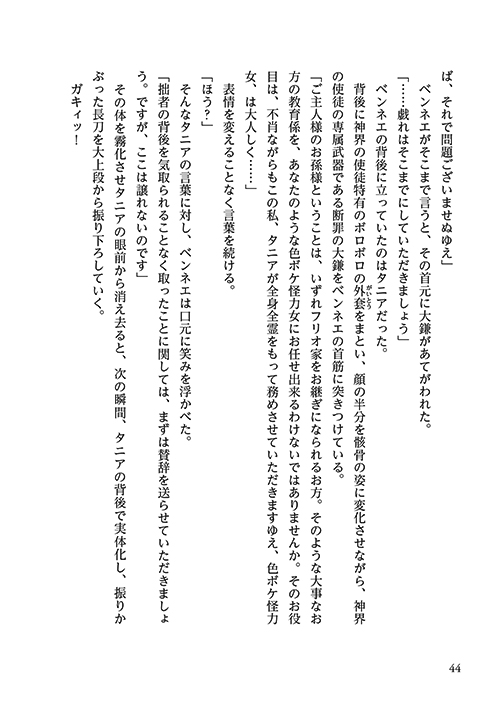 ば、それで問題ございませぬゆえ」

ベンネエがそこまで言うと、その首元に大鎌があてがわれた。

「……戯れはそこまでにしていただきましょう」

ベンネエの背後に立っていたのはタニアだった。

背後に神界の使徒特有のボロボロの外套をまとい、顔の半分を骸骨の姿に変化させながら、神界の使徒の専属武器である断罪の大鎌をベンネエの首筋に突きつけている。

「ご主人様のお孫様ということは、いずれフリオ家をお継ぎになられるお方。そのような大事なお方の教育係を、あなたのような色ボケ怪力女にお任せ出来るわけないではありませんか。そのお役目は、不肖ながらもこの私、タニアが全身全霊をもって務めさせていただきますゆえ、色ボケ怪力女、は大人しく……」

表情を変えることなく言葉を続ける。

「ほう？」

そんなタニアの言葉に対し、ベンネエは口元に笑みを浮かべた。

「拙者の背後を気取られることなく取ったことに関しては、まずは賛辞を送らせていただきましょう。ですが、ここは譲れないのです」

その体を霧化させタニアの眼前から消え去ると、次の瞬間、タニアの背後で実体化し、振りかぶった長刀を大上段から振り下ろしていく。

ガキィッ！

44